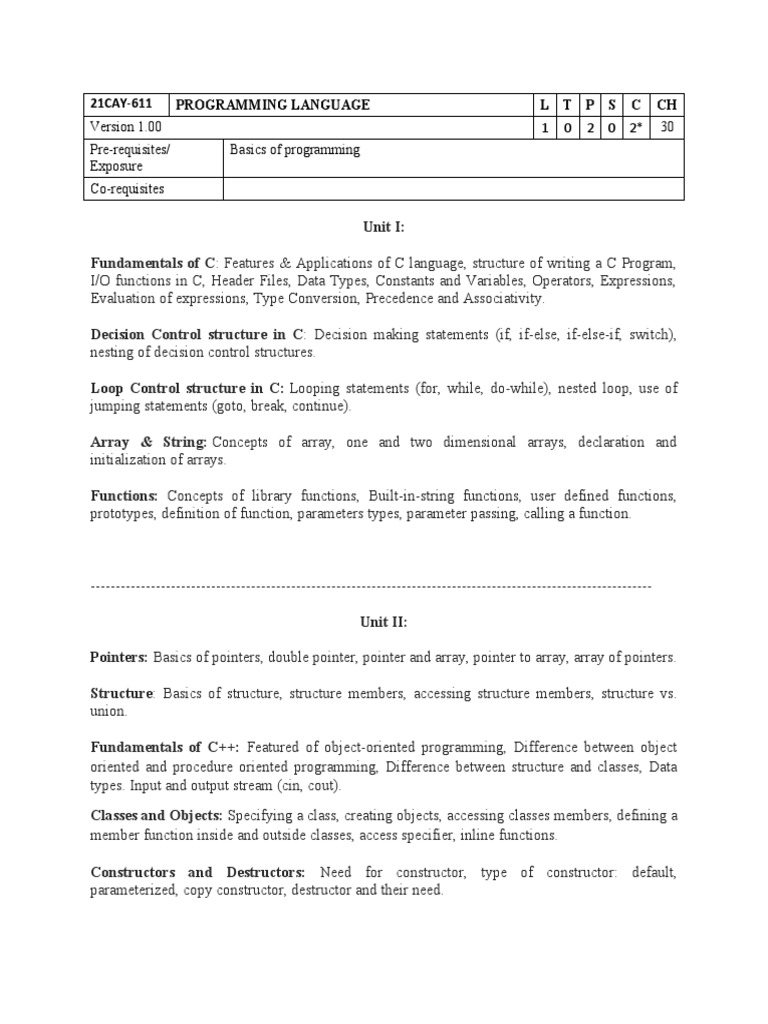 | 21CAY-611 | PROGRAMMING LANGUAGE | L | T | P | S | C | CH |
|---|---|---|---|---|---|---|---|
| Version 1.00 | | 1 | 0 | 2 | 0 | 2* | 30 |
| Pre-requisites/ Exposure | Basics of programming | | | | | | |
| Co-requisites | | | | | | | |

Unit I:

Fundamentals of C: Features & Applications of C language, structure of writing a C Program, I/O functions in C, Header Files, Data Types, Constants and Variables, Operators, Expressions, Evaluation of expressions, Type Conversion, Precedence and Associativity.

Decision Control structure in C: Decision making statements (if, if-else, if-else-if, switch), nesting of decision control structures.

Loop Control structure in C: Looping statements (for, while, do-while), nested loop, use of jumping statements (goto, break, continue).

Array & String: Concepts of array, one and two dimensional arrays, declaration and initialization of arrays.

Functions: Concepts of library functions, Built-in-string functions, user defined functions, prototypes, definition of function, parameters types, parameter passing, calling a function.

----------------------------------------------------------------------------------------------------------------

Unit II:

Pointers: Basics of pointers, double pointer, pointer and array, pointer to array, array of pointers.

Structure: Basics of structure, structure members, accessing structure members, structure vs. union.

Fundamentals of C++: Featured of object-oriented programming, Difference between object oriented and procedure oriented programming, Difference between structure and classes, Data types. Input and output stream (cin, cout).

Classes and Objects: Specifying a class, creating objects, accessing classes members, defining a member function inside and outside classes, access specifier, inline functions.

Constructors and Destructors: Need for constructor, type of constructor: default, parameterized, copy constructor, destructor and their need.